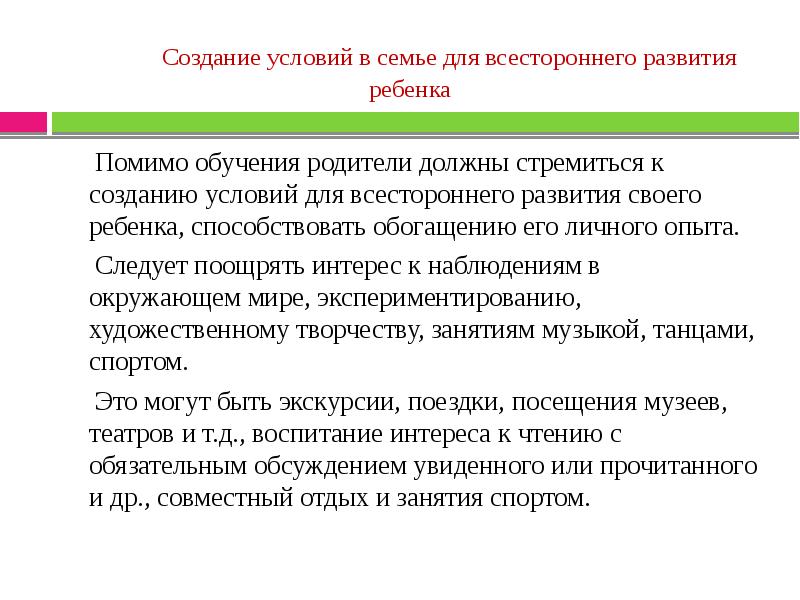 Создание условий в семье для всестороннего развития ребенка

Помимо обучения родители должны стремиться к созданию условий для всестороннего развития своего ребенка, способствовать обогащению его личного опыта.

Следует поощрять интерес к наблюдениям в окружающем мире, экспериментированию, художественному творчеству, занятиям музыкой, танцами, спортом.

Это могут быть экскурсии, поездки, посещения музеев, театров и т.д., воспитание интереса к чтению с обязательным обсуждением увиденного или прочитанного и др., совместный отдых и занятия спортом.